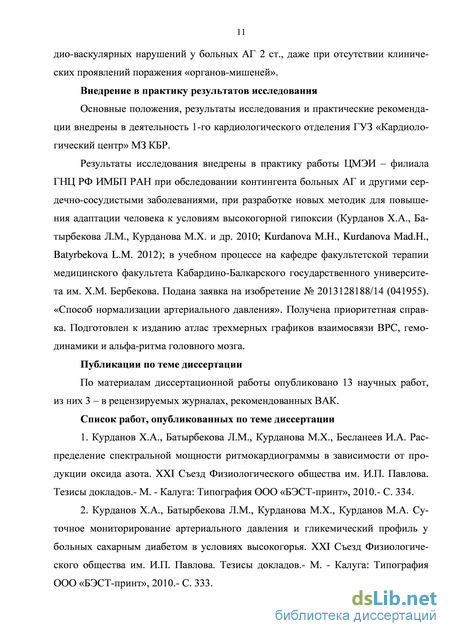 11

дио-васкулярных нарушений у больных АГ 2 ст., даже при отсутствии клинических проявлений поражения «органов-мишеней».

Внедрение в практику результатов исследования

Основные положения, результаты исследования и практические рекомендации внедрены в деятельность 1-го кардиологического отделения ГУЗ «Кардиологический центр» МЗ КБР.

Результаты исследования внедрены в практику работы ЦМЭИ – филиала ГНЦ РФ ИМБП РАН при обследовании контингента больных АГ и другими сердечно-сосудистыми заболеваниями, при разработке новых методик для повышения адаптации человека к условиям высокогорной гипоксии (Курданов Х.А., Батырбекова Л.М., Курданова М.Х. и др. 2010; Kurdanova M.H., Kurdanova Mad.H., Batyrbekova L.M. 2012); в учебном процессе на кафедре факультетской терапии медицинского факультета Кабардино-Балкарского государственного университета им. Х.М. Бербекова. Подана заявка на изобретение № 2013128188/14 (041955). «Способ нормализации артериального давления». Получена приоритетная справка. Подготовлен к изданию атлас трехмерных графиков взаимосвязи ВРС, гемодинамики и альфа-ритма головного мозга.

Публикации по теме диссертации

По материалам диссертационной работы опубликовано 13 научных работ, из них 3 – в рецензируемых журналах, рекомендованных ВАК.

Список работ, опубликованных по теме диссертации

1. Курданов Х.А., Батырбекова Л.М., Курданова М.Х., Бесланеев И.А. Распределение спектральной мощности ритмокардиограммы в зависимости от продукции оксида азота. XXI Съезд Физиологического общества им. И.П. Павлова. Тезисы докладов.- М. - Калуга: Типография ООО «БЭСТ-принт», 2010.- С. 334.

2. Курданов Х.А., Батырбекова Л.М., Курданова М.Х., Курданов М.А. Суточное мониторирование артериального давления и гликемический профиль у больных сахарным диабетом в условиях высокогорья. XXI Съезд Физиологического общества им. И.П. Павлова. Тезисы докладов.- М. - Калуга: Типография ООО «БЭСТ-принт», 2010.- С. 333.

dsLib.net
библиотека диссертаций